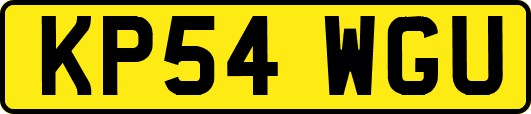 KP54 WGU